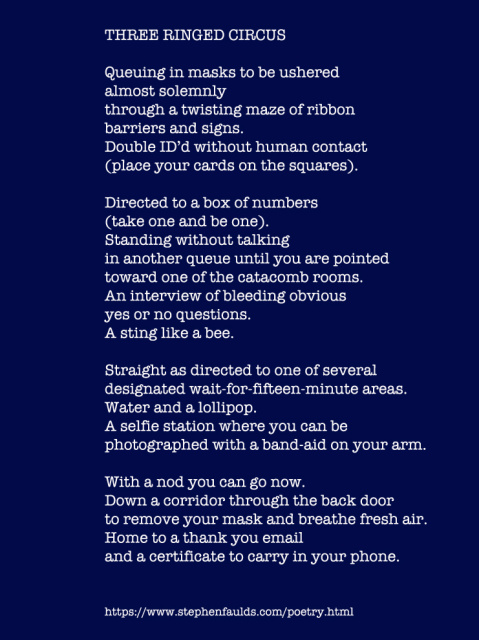 THREE RINGED CIRCUS

Queuing in masks to be ushered
almost solemnly
through a twisting maze of ribbon
barriers and signs.
Double ID'd without human contact
(place your cards on the squares).

Directed to a box of numbers
(take one and be one).
Standing without talking
in another queue until you are pointed
toward one of the catacomb rooms.
An interview of bleeding obvious
yes or no questions.
A sting like a bee.

Straight as directed to one of several
designated wait-for-fifteen-minute areas.
Water and a lollipop.
A selfie station where you can be
photographed with a band-aid on your arm.

With a nod you can go now.
Down a corridor through the back door
to remove your mask and breathe fresh air.
Home to a thank you email
and a certificate to carry in your phone.

https://www.stephenfaulds.com/poetry.html